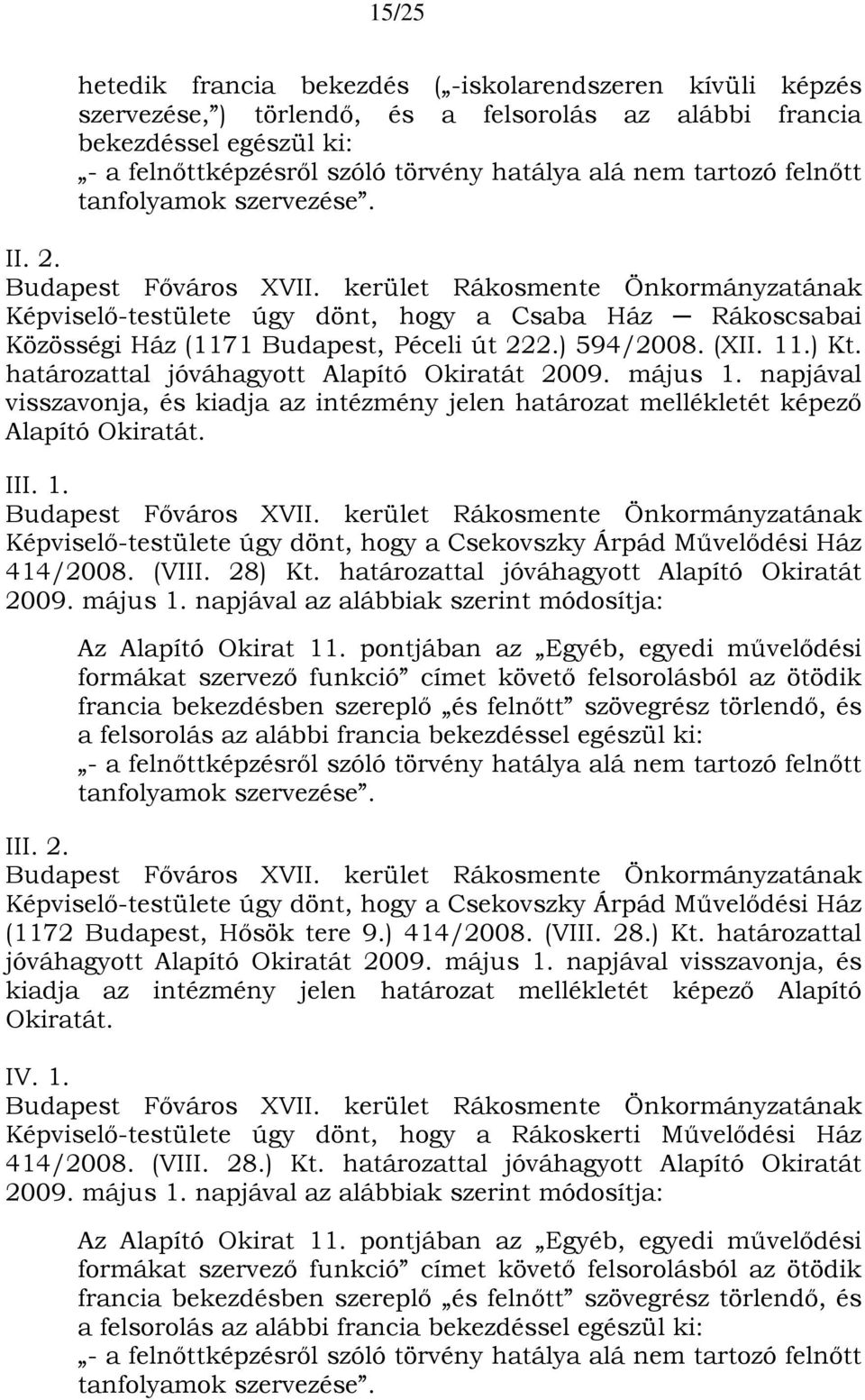 15/25

hetedik francia bekezdés („-iskolarendszeren kívüli képzés szervezése,”) törlendő, és a felsorolás az alábbi francia bekezdéssel egészül ki:
„- a felnőttképzésről szóló törvény hatálya alá nem tartozó felnőtt tanfolyamok szervezése”.

II. 2.
Budapest Főváros XVII. kerület Rákosmente Önkormányzatának Képviselő-testülete úgy dönt, hogy a Csaba Ház — Rákoscsabai Közösségi Ház (1171 Budapest, Péceli út 222.) 594/2008. (XII. 11.) Kt. határozattal jóváhagyott Alapító Okiratát 2009. május 1. napjával visszavonja, és kiadja az intézmény jelen határozat mellékletét képező Alapító Okiratát.

III. 1.
Budapest Főváros XVII. kerület Rákosmente Önkormányzatának Képviselő-testülete úgy dönt, hogy a Csekovszky Árpád Művelődési Ház 414/2008. (VIII. 28) Kt. határozattal jóváhagyott Alapító Okiratát 2009. május 1. napjával az alábbiak szerint módosítja:

Az Alapító Okirat 11. pontjában az „Egyéb, egyedi művelődési formákat szervező funkció” címet követő felsorolásból az ötödik francia bekezdésben szereplő „és felnőtt” szövegrész törlendő, és a felsorolás az alábbi francia bekezdéssel egészül ki:
„- a felnőttképzésről szóló törvény hatálya alá nem tartozó felnőtt tanfolyamok szervezése”.

III. 2.
Budapest Főváros XVII. kerület Rákosmente Önkormányzatának Képviselő-testülete úgy dönt, hogy a Csekovszky Árpád Művelődési Ház (1172 Budapest, Hősök tere 9.) 414/2008. (VIII. 28.) Kt. határozattal jóváhagyott Alapító Okiratát 2009. május 1. napjával visszavonja, és kiadja az intézmény jelen határozat mellékletét képező Alapító Okiratát.

IV. 1.
Budapest Főváros XVII. kerület Rákosmente Önkormányzatának Képviselő-testülete úgy dönt, hogy a Rákoskerti Művelődési Ház 414/2008. (VIII. 28.) Kt. határozattal jóváhagyott Alapító Okiratát 2009. május 1. napjával az alábbiak szerint módosítja:

Az Alapító Okirat 11. pontjában az „Egyéb, egyedi művelődési formákat szervező funkció” címet követő felsorolásból az ötödik francia bekezdésben szereplő „és felnőtt” szövegrész törlendő, és a felsorolás az alábbi francia bekezdéssel egészül ki:
„- a felnőttképzésről szóló törvény hatálya alá nem tartozó felnőtt tanfolyamok szervezése”.